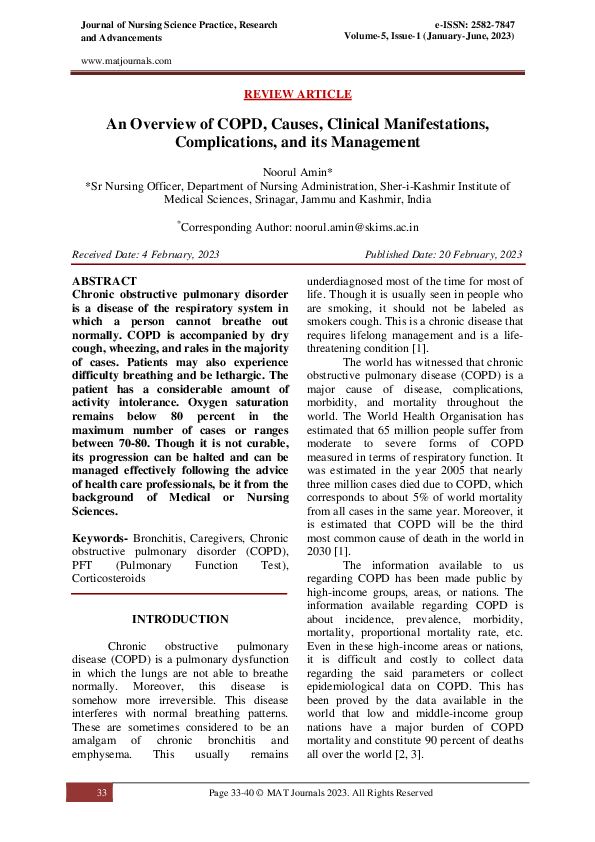 Journal of Nursing Science Practice, Research and Advancements

e-ISSN: 2582-7847
Volume-5, Issue-1 (January-June, 2023)

www.matjournals.com

REVIEW ARTICLE

An Overview of COPD, Causes, Clinical Manifestations, Complications, and its Management

Noorul Amin*
*Sr Nursing Officer, Department of Nursing Administration, Sher-i-Kashmir Institute of Medical Sciences, Srinagar, Jammu and Kashmir, India

*Corresponding Author: noorul.amin@skims.ac.in

Received Date: 4 February, 2023

Published Date: 20 February, 2023

ABSTRACT
Chronic obstructive pulmonary disorder is a disease of the respiratory system in which a person cannot breathe out normally. COPD is accompanied by dry cough, wheezing, and rales in the majority of cases. Patients may also experience difficulty breathing and be lethargic. The patient has a considerable amount of activity intolerance. Oxygen saturation remains below 80 percent in the maximum number of cases or ranges between 70-80. Though it is not curable, its progression can be halted and can be managed effectively following the advice of health care professionals, be it from the background of Medical or Nursing Sciences.

Keywords- Bronchitis, Caregivers, Chronic obstructive pulmonary disorder (COPD), PFT (Pulmonary Function Test), Corticosteroids

INTRODUCTION

Chronic obstructive pulmonary disease (COPD) is a pulmonary dysfunction in which the lungs are not able to breathe normally. Moreover, this disease is somehow more irreversible. This disease interferes with normal breathing patterns. These are sometimes considered to be an amalgam of chronic bronchitis and emphysema. This usually remains underdiagnosed most of the time for most of life. Though it is usually seen in people who are smoking, it should not be labeled as smokers cough. This is a chronic disease that requires lifelong management and is a life-threatening condition [1].

The world has witnessed that chronic obstructive pulmonary disease (COPD) is a major cause of disease, complications, morbidity, and mortality throughout the world. The World Health Organisation has estimated that 65 million people suffer from moderate to severe forms of COPD measured in terms of respiratory function. It was estimated in the year 2005 that nearly three million cases died due to COPD, which corresponds to about 5% of world mortality from all cases in the same year. Moreover, it is estimated that COPD will be the third most common cause of death in the world in 2030 [1].

The information available to us regarding COPD has been made public by high-income groups, areas, or nations. The information available regarding COPD is about incidence, prevalence, morbidity, mortality, proportional mortality rate, etc. Even in these high-income areas or nations, it is difficult and costly to collect data regarding the said parameters or collect epidemiological data on COPD. This has been proved by the data available in the world that low and middle-income group nations have a major burden of COPD mortality and constitute 90 percent of deaths all over the world [2, 3].

33

Page 33-40 © MAT Journals 2023. All Rights Reserved